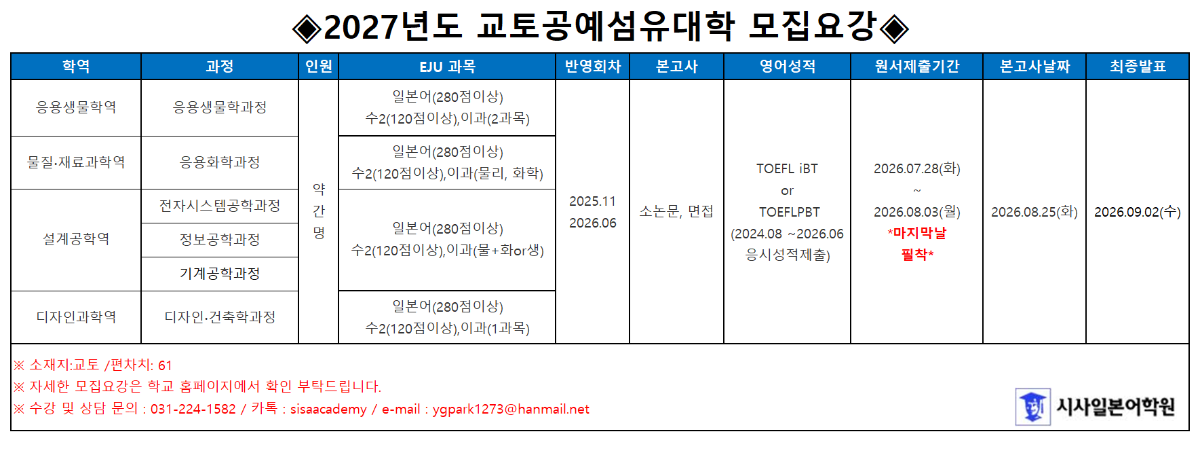 ◈2027년도 교토공예섬유대학 모집요강◈

| 학역 | 과정 | 인원 | EJU 과목 | 반영회차 | 본고사 | 영어성적 | 원서제출기간 | 본고사날짜 | 최종발표 |
|---|---|---|---|---|---|---|---|---|---|
| 응용생물학역 | 응용생물학과정 | 약간명 | 일본어(280점이상) 수2(120점이상),이과(2과목) | 2025.11 2026.06 | 소논문, 면접 | TOEFL iBT or TOEFLPBT (2024.08 ~2026.06 응시성적제출) | 2026.07.28(화) ~ 2026.08.03(월) *마지막날 필착* | 2026.08.25(화) | 2026.09.02(수) |
| 물질·재료과학역 | 응용화학과정 | | 일본어(280점이상) 수2(120점이상),이과(물리, 화학) | | | | | | |
| 설계공학역 | 전자시스템공학과정 | | 일본어(280점이상) 수2(120점이상),이과(물+화or생) | | | | | | |
| | 정보공학과정 | | | | | | | | |
| | 기계공학과정 | | | | | | | | |
| 디자인과학역 | 디자인·건축학과정 | | 일본어(280점이상) 수2(120점이상),이과(1과목) | | | | | | |

※ 소재지:교토 /편차치: 61
※ 자세한 모집요강은 학교 홈페이지에서 확인 부탁드립니다.
※ 수강 및 상담 문의 : 031-224-1582 / 카톡 : sisaacademy / e-mail : ygpark1273@hanmail.net

시사일본어학원